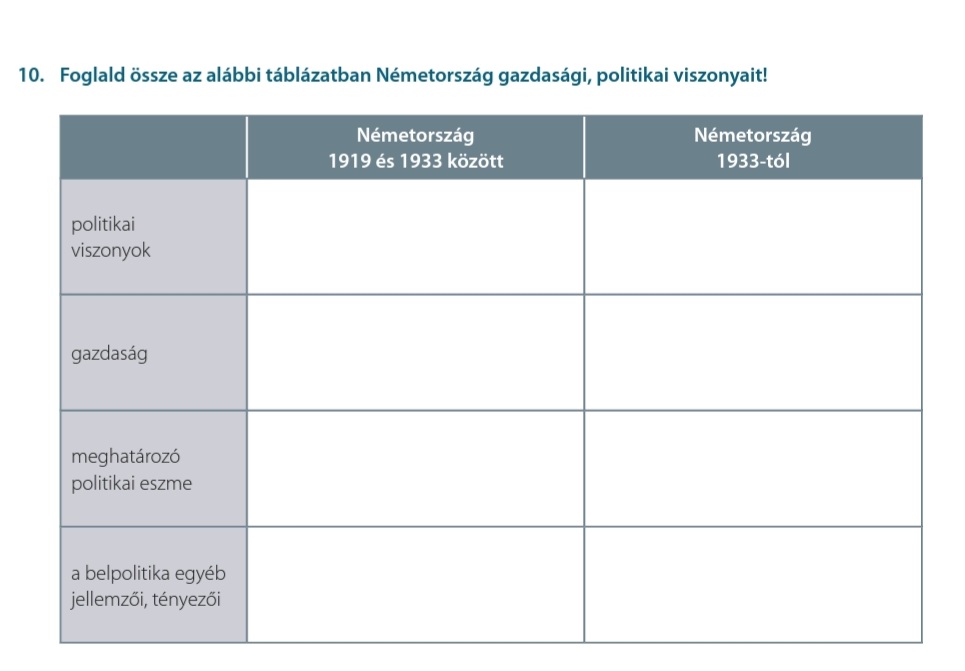 10. Foglald össze az alábbi táblázatban Németország gazdasági, politikai viszonyait!

| | Németország 1919 és 1933 között | Németország 1933-tól |
|---|---|---|
| politikai viszonyok | | |
| gazdaság | | |
| meghatározó politikai eszme | | |
| a belpolitika egyéb jellemzői, tényezői | | |